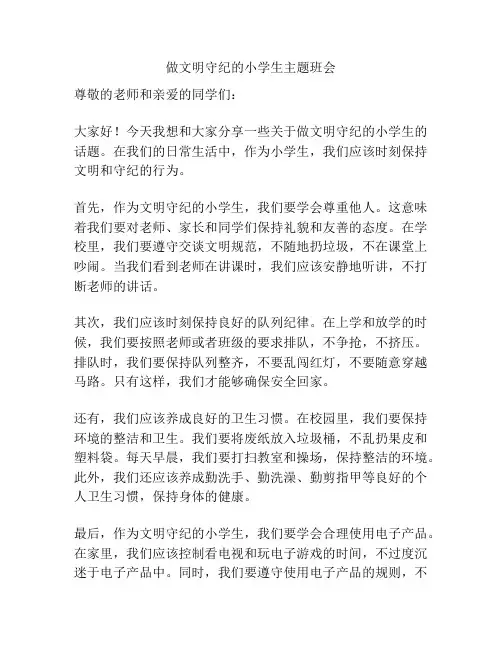 做文明守纪的小学生主题班会

尊敬的老师和亲爱的同学们：

大家好！今天我想和大家分享一些关于做文明守纪的小学生的话题。在我们的日常生活中，作为小学生，我们应该时刻保持文明和守纪的行为。

首先，作为文明守纪的小学生，我们要学会尊重他人。这意味着我们要对老师、家长和同学们保持礼貌和友善的态度。在学校里，我们要遵守交谈文明规范，不随地扔垃圾，不在课堂上吵闹。当我们看到老师在讲课时，我们应该安静地听讲，不打断老师的讲话。

其次，我们应该时刻保持良好的队列纪律。在上学和放学的时候，我们要按照老师或者班级的要求排队，不争抢，不挤压。排队时，我们要保持队列整齐，不要乱闯红灯，不要随意穿越马路。只有这样，我们才能够确保安全回家。

还有，我们应该养成良好的卫生习惯。在校园里，我们要保持环境的整洁和卫生。我们要将废纸放入垃圾桶，不乱扔果皮和塑料袋。每天早晨，我们要打扫教室和操场，保持整洁的环境。此外，我们还应该养成勤洗手、勤洗澡、勤剪指甲等良好的个人卫生习惯，保持身体的健康。

最后，作为文明守纪的小学生，我们要学会合理使用电子产品。在家里，我们应该控制看电视和玩电子游戏的时间，不过度沉迷于电子产品中。同时，我们要遵守使用电子产品的规则，不